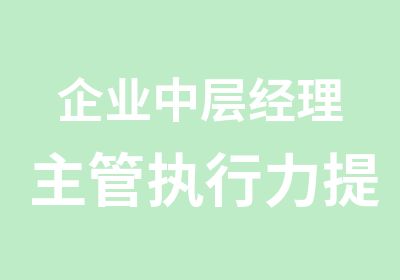 企业中层经理
主管执行力提